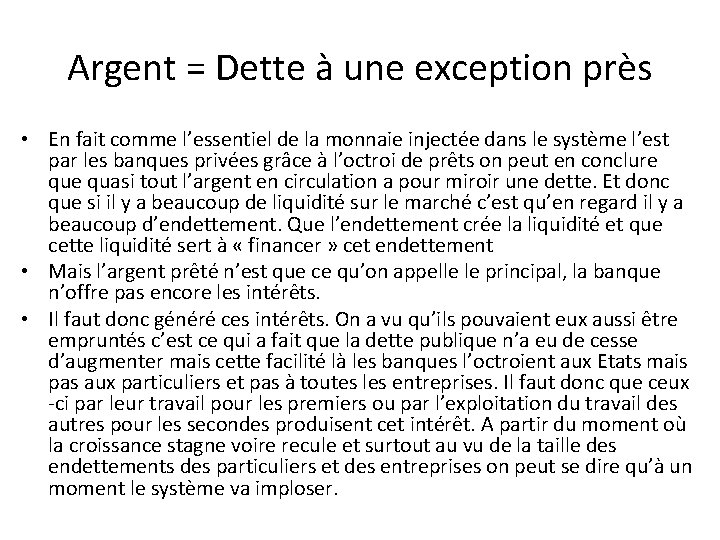 Argent = Dette à une exception près

• En fait comme l'essentiel de la monnaie injectée dans le système l'est par les banques privées grâce à l'octroi de prêts on peut en conclure que quasi tout l'argent en circulation a pour miroir une dette. Et donc que si il y a beaucoup de liquidité sur le marché c'est qu'en regard il y a beaucoup d'endettement. Que l'endettement crée la liquidité et que cette liquidité sert à « financer » cet endettement
• Mais l'argent prêté n'est que ce qu'on appelle le principal, la banque n'offre pas encore les intérêts.
• Il faut donc généré ces intérêts. On a vu qu'ils pouvaient eux aussi être empruntés c'est ce qui a fait que la dette publique n'a eu de cesse d'augmenter mais cette facilité là les banques l'octroient aux Etats mais pas aux particuliers et pas à toutes les entreprises. Il faut donc que ceux -ci par leur travail pour les premiers ou par l'exploitation du travail des autres pour les secondes produisent cet intérêt. A partir du moment où la croissance stagne voire recule et surtout au vu de la taille des endettements des particuliers et des entreprises on peut se dire qu'à un moment le système va imploser.